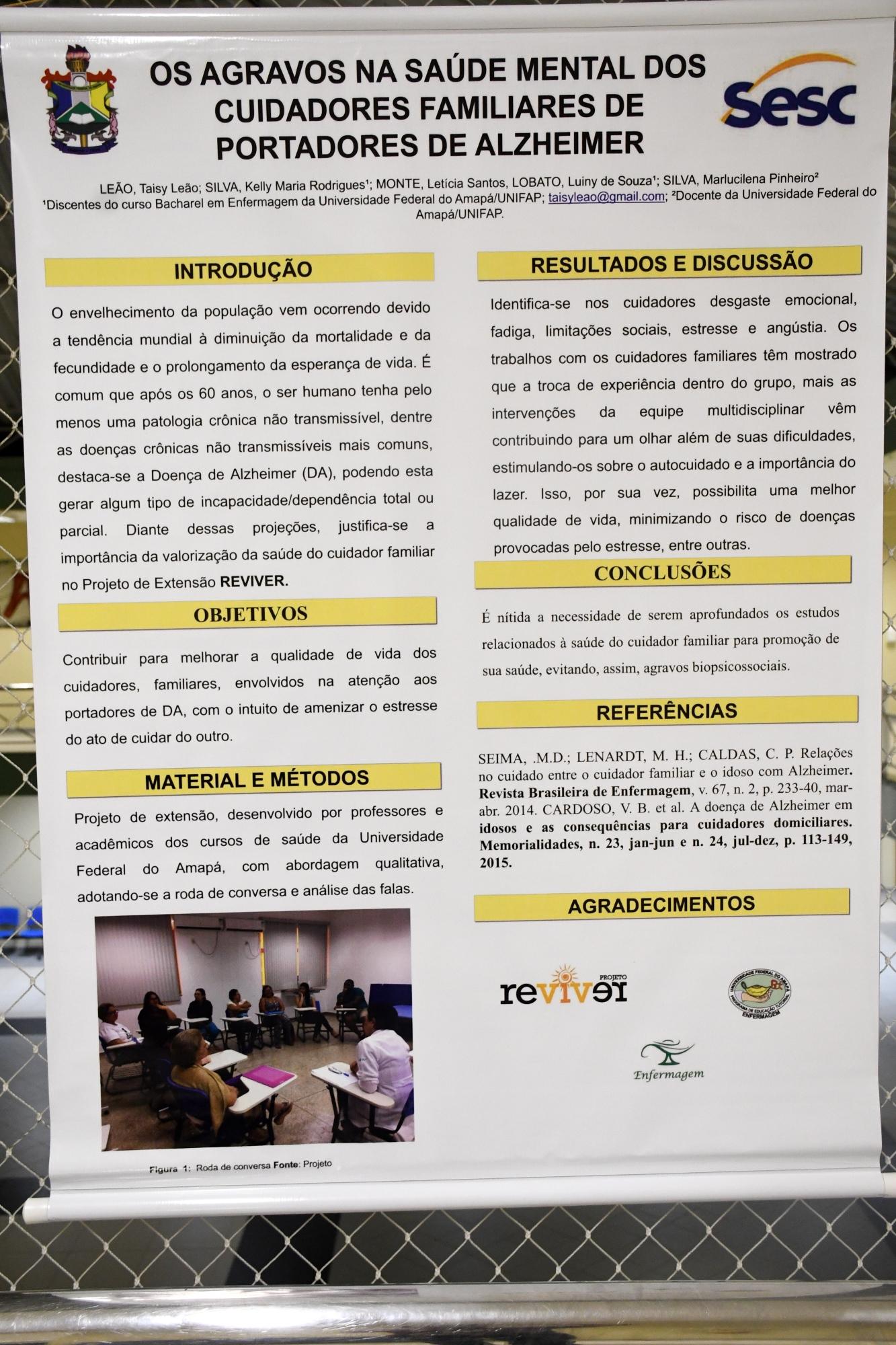 OS AGRAVOS NA SAÚDE MENTAL DOS CUIDADORES FAMILIARES DE PORTADORES DE ALZHEIMER

Sesc

LEÃO, Taisy Leão; SILVA, Kelly Maria Rodrigues¹; MONTE, Letícia Santos, LOBATO, Luiny de Souza¹; SILVA, Marlucilena Pinheiro²
¹Discentes do curso Bacharel em Enfermagem da Universidade Federal do Amapá/UNIFAP; taisyleao@gmail.com; ²Docente da Universidade Federal do Amapá/UNIFAP.

INTRODUÇÃO

O envelhecimento da população vem ocorrendo devido a tendência mundial à diminuição da mortalidade e da fecundidade e o prolongamento da esperança de vida. É comum que após os 60 anos, o ser humano tenha pelo menos uma patologia crônica não transmissível, dentre as doenças crônicas não transmissíveis mais comuns, destaca-se a Doença de Alzheimer (DA), podendo esta gerar algum tipo de incapacidade/dependência total ou parcial. Diante dessas projeções, justifica-se a importância da valorização da saúde do cuidador familiar no Projeto de Extensão REVIVER.

OBJETIVOS

Contribuir para melhorar a qualidade de vida dos cuidadores, familiares, envolvidos na atenção aos portadores de DA, com o intuito de amenizar o estresse do ato de cuidar do outro.

MATERIAL E MÉTODOS

Projeto de extensão, desenvolvido por professores e acadêmicos dos cursos de saúde da Universidade Federal do Amapá, com abordagem qualitativa, adotando-se a roda de conversa e análise das falas.

Figura 1: Roda de conversa Fonte: Projeto

RESULTADOS E DISCUSSÃO

Identifica-se nos cuidadores desgaste emocional, fadiga, limitações sociais, estresse e angústia. Os trabalhos com os cuidadores familiares têm mostrado que a troca de experiência dentro do grupo, mais as intervenções da equipe multidisciplinar vêm contribuindo para um olhar além de suas dificuldades, estimulando-os sobre o autocuidado e a importância do lazer. Isso, por sua vez, possibilita uma melhor qualidade de vida, minimizando o risco de doenças provocadas pelo estresse, entre outras.

CONCLUSÕES

É nítida a necessidade de serem aprofundados os estudos relacionados à saúde do cuidador familiar para promoção de sua saúde, evitando, assim, agravos biopsicossociais.

REFERÊNCIAS

SEIMA, .M.D.; LENARDT, M. H.; CALDAS, C. P. Relações no cuidado entre o cuidador familiar e o idoso com Alzheimer. Revista Brasileira de Enfermagem, v. 67, n. 2, p. 233-40, mar-abr. 2014. CARDOSO, V. B. et al. A doença de Alzheimer em idosos e as consequências para cuidadores domiciliares. Memorialidades, n. 23, jan-jun e n. 24, jul-dez, p. 113-149, 2015.

AGRADECIMENTOS

PROJETO reviver

UNIVERSIDADE FEDERAL DO AMAPÁ PROGRAMA DE EDUCAÇÃO TUTORIAL ENFERMAGEM

Enfermagem